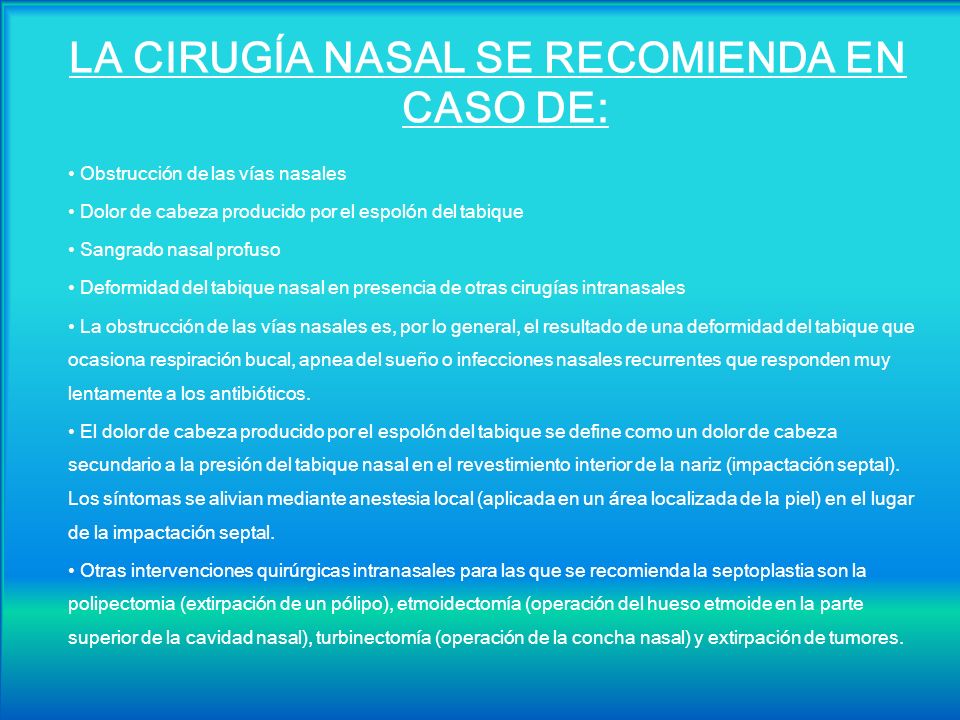 LA CIRUGÍA NASAL SE RECOMIENDA EN CASO DE:

• Obstrucción de las vías nasales

• Dolor de cabeza producido por el espolón del tabique

• Sangrado nasal profuso

• Deformidad del tabique nasal en presencia de otras cirugías intranasales

• La obstrucción de las vías nasales es, por lo general, el resultado de una deformidad del tabique que ocasiona respiración bucal, apnea del sueño o infecciones nasales recurrentes que responden muy lentamente a los antibióticos.

• El dolor de cabeza producido por el espolón del tabique se define como un dolor de cabeza secundario a la presión del tabique nasal en el revestimiento interior de la nariz (impactación septal). Los síntomas se alivian mediante anestesia local (aplicada en un área localizada de la piel) en el lugar de la impactación septal.

• Otras intervenciones quirúrgicas intranasales para las que se recomienda la septoplastia son la polipectomia (extirpación de un pólipo), etmoidectomía (operación del hueso etmoide en la parte superior de la cavidad nasal), turbinectomía (operación de la concha nasal) y extirpación de tumores.